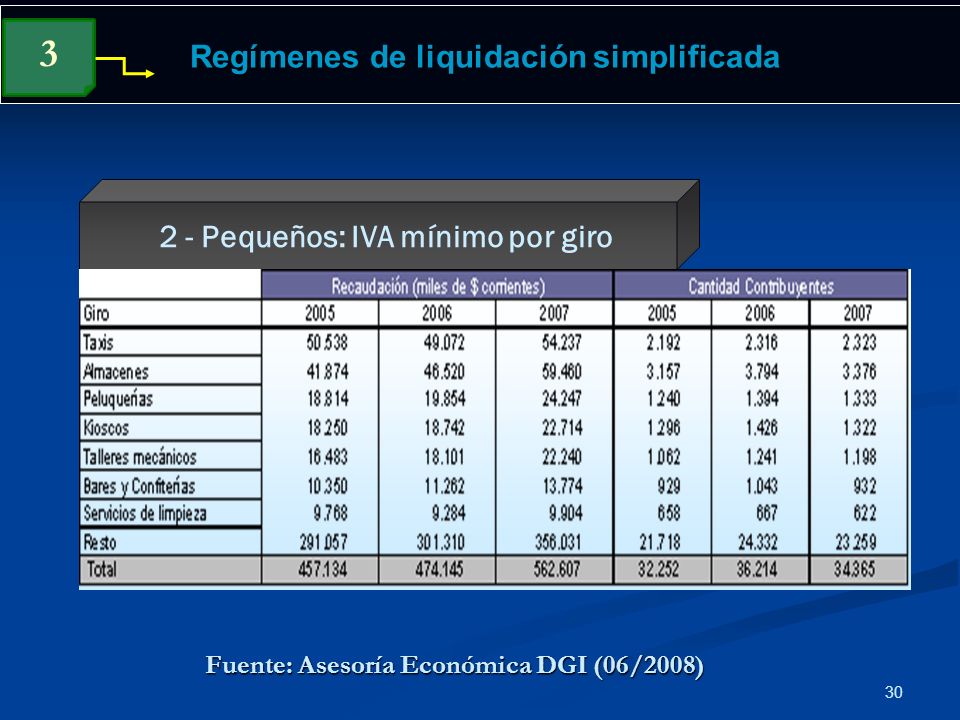 3

Regímenes de liquidación simplificada

2 - Pequeños: IVA mínimo por giro

| | Recaudación (miles de $ corrientes) | | | Cantidad Contribuyentes | | |
|---|---|---|---|---|---|---|
| Giro | 2005 | 2006 | 2007 | 2005 | 2006 | 2007 |
| Taxis | 50.538 | 49.072 | 54.237 | 2.192 | 2.316 | 2.323 |
| Almacenes | 41.874 | 46.520 | 59.460 | 3.157 | 3.794 | 3.376 |
| Peluquerías | 18.814 | 19.854 | 24.247 | 1.240 | 1.394 | 1.333 |
| Kioscos | 18.250 | 18.742 | 22.714 | 1.296 | 1.426 | 1.322 |
| Talleres mecánicos | 16.483 | 18.101 | 22.240 | 1.062 | 1.241 | 1.198 |
| Bares y Confiterías | 10.350 | 11.262 | 13.774 | 929 | 1.043 | 932 |
| Servicios de limpieza | 9.768 | 9.284 | 9.904 | 658 | 667 | 622 |
| Resto | 291.057 | 301.310 | 356.031 | 21.718 | 24.332 | 23.259 |
| Total | 457.134 | 474.145 | 562.607 | 32.252 | 36.214 | 34.365 |

Fuente: Asesoría Económica DGI (06/2008)

30